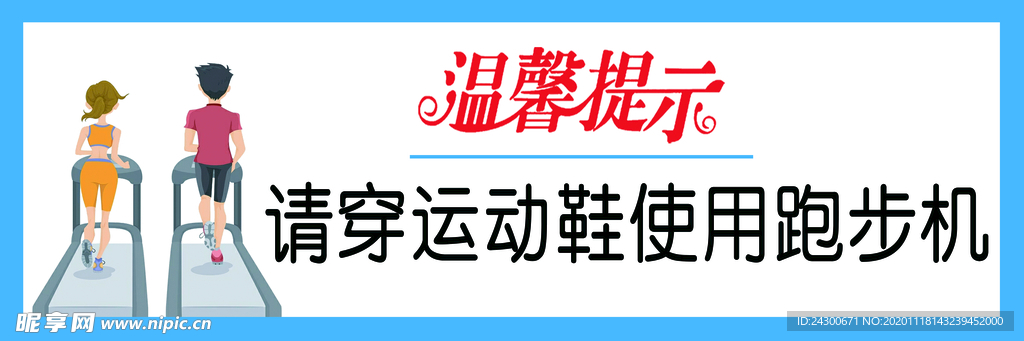 温馨提示

请穿运动鞋使用跑步机

昵享网 www.nipic.cn

ID:24300671 NO:20201118143239452000